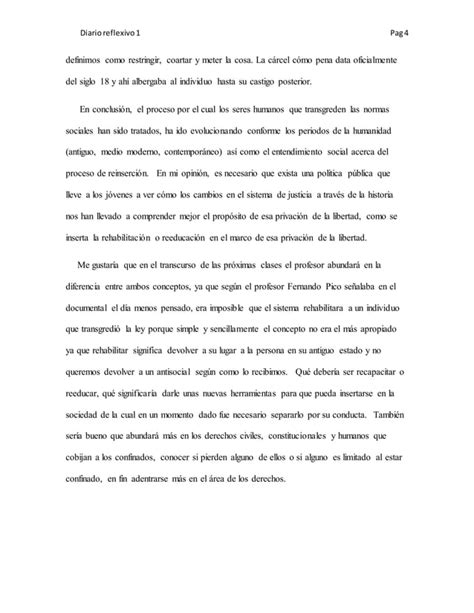 Diario reflexivo 1

Pag 4

definimos como restringir, coartar y meter la cosa. La cárcel cómo pena data oficialmente del siglo 18 y ahí albergaba al individuo hasta su castigo posterior.

En conclusión, el proceso por el cual los seres humanos que transgreden las normas sociales han sido tratados, ha ido evolucionando conforme los periodos de la humanidad (antiguo, medio moderno, contemporáneo) así como el entendimiento social acerca del proceso de reinserción. En mi opinión, es necesario que exista una política pública que lleve a los jóvenes a ver cómo los cambios en el sistema de justicia a través de la historia nos han llevado a comprender mejor el propósito de esa privación de la libertad, como se inserta la rehabilitación o reeducación en el marco de esa privación de la libertad.

Me gustaría que en el transcurso de las próximas clases el profesor abundará en la diferencia entre ambos conceptos, ya que según el profesor Fernando Pico señalaba en el documental el día menos pensado, era imposible que el sistema rehabilitara a un individuo que transgredió la ley porque simple y sencillamente el concepto no era el más apropiado ya que rehabilitar significa devolver a su lugar a la persona en su antiguo estado y no queremos devolver a un antisocial según como lo recibimos. Qué debería ser recapacitar o reeducar, qué significaría darle unas nuevas herramientas para que pueda insertarse en la sociedad de la cual en un momento dado fue necesario separarlo por su conducta. También sería bueno que abundará más en los derechos civiles, constitucionales y humanos que cobijan a los confinados, conocer si pierden alguno de ellos o si alguno es limitado al estar confinado, en fin adentrarse más en el área de los derechos.